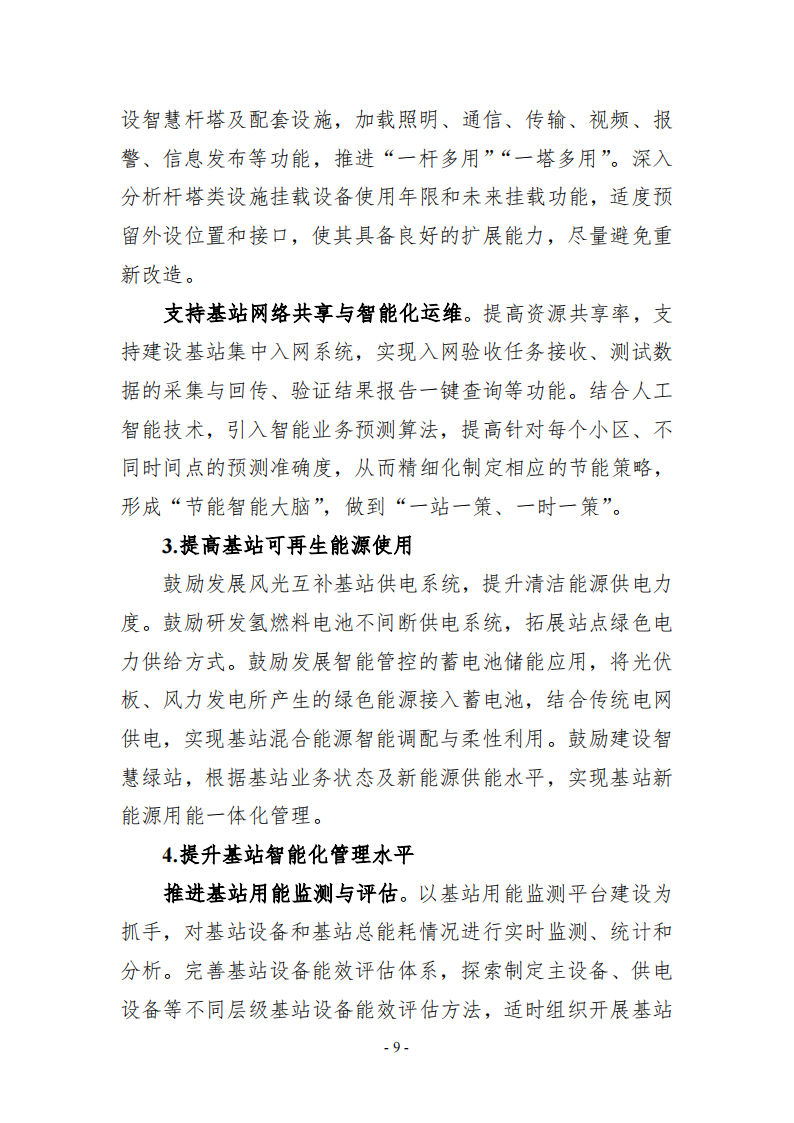 设智慧杆塔及配套设施，加载照明、通信、传输、视频、报警、信息发布等功能，推进“一杆多用”“一塔多用”。深入分析杆塔类设施挂载设备使用年限和未来挂载功能，适度预留外设位置和接口，使其具备良好的扩展能力，尽量避免重新改造。

支持基站网络共享与智能化运维。提高资源共享率，支持建设基站集中入网系统，实现入网验收任务接收、测试数据的采集与回传、验证结果报告一键查询等功能。结合人工智能技术，引入智能业务预测算法，提高针对每个小区、不同时间点的预测准确度，从而精细化制定相应的节能策略，形成“节能智能大脑”，做到“一站一策、一时一策”。

3.提高基站可再生能源使用

鼓励发展风光互补基站供电系统，提升清洁能源供电力度。鼓励研发氢燃料电池不间断供电系统，拓展站点绿色电力供给方式。鼓励发展智能管控的蓄电池储能应用，将光伏板、风力发电所产生的绿色能源接入蓄电池，结合传统电网供电，实现基站混合能源智能调配与柔性利用。鼓励建设智慧绿站，根据基站业务状态及新能源供能水平，实现基站新能源用能一体化管理。

4.提升基站智能化管理水平

推进基站用能监测与评估。以基站用能监测平台建设为抓手，对基站设备和基站总能耗情况进行实时监测、统计和分析。完善基站设备能效评估体系，探索制定主设备、供电设备等不同层级基站设备能效评估方法，适时组织开展基站

- 9 -